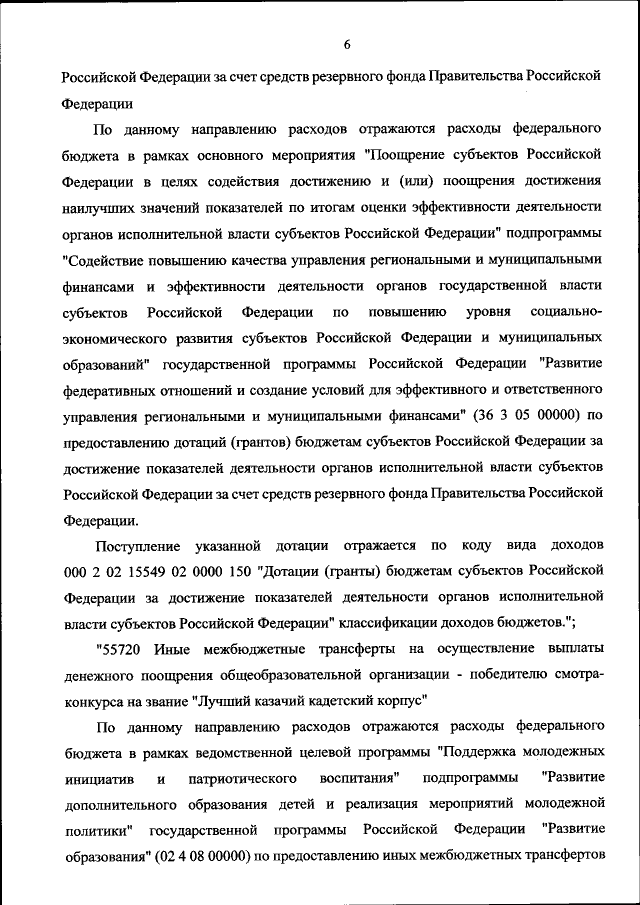 6

Российской Федерации за счет средств резервного фонда Правительства Российской Федерации

По данному направлению расходов отражаются расходы федерального бюджета в рамках основного мероприятия "Поощрение субъектов Российской Федерации в целях содействия достижению и (или) поощрения достижения наилучших значений показателей по итогам оценки эффективности деятельности органов исполнительной власти субъектов Российской Федерации" подпрограммы "Содействие повышению качества управления региональными и муниципальными финансами и эффективности деятельности органов государственной власти субъектов Российской Федерации по повышению уровня социально-экономического развития субъектов Российской Федерации и муниципальных образований" государственной программы Российской Федерации "Развитие федеративных отношений и создание условий для эффективного и ответственного управления региональными и муниципальными финансами" (36 3 05 00000) по предоставлению дотаций (грантов) бюджетам субъектов Российской Федерации за достижение показателей деятельности органов исполнительной власти субъектов Российской Федерации за счет средств резервного фонда Правительства Российской Федерации.

Поступление указанной дотации отражается по коду вида доходов 000 2 02 15549 02 0000 150 "Дотации (гранты) бюджетам субъектов Российской Федерации за достижение показателей деятельности органов исполнительной власти субъектов Российской Федерации" классификации доходов бюджетов.";

"55720 Иные межбюджетные трансферты на осуществление выплаты денежного поощрения общеобразовательной организации - победителю смотра-конкурса на звание "Лучший казачий кадетский корпус"

По данному направлению расходов отражаются расходы федерального бюджета в рамках ведомственной целевой программы "Поддержка молодежных инициатив и патриотического воспитания" подпрограммы "Развитие дополнительного образования детей и реализация мероприятий молодежной политики" государственной программы Российской Федерации "Развитие образования" (02 4 08 00000) по предоставлению иных межбюджетных трансфертов